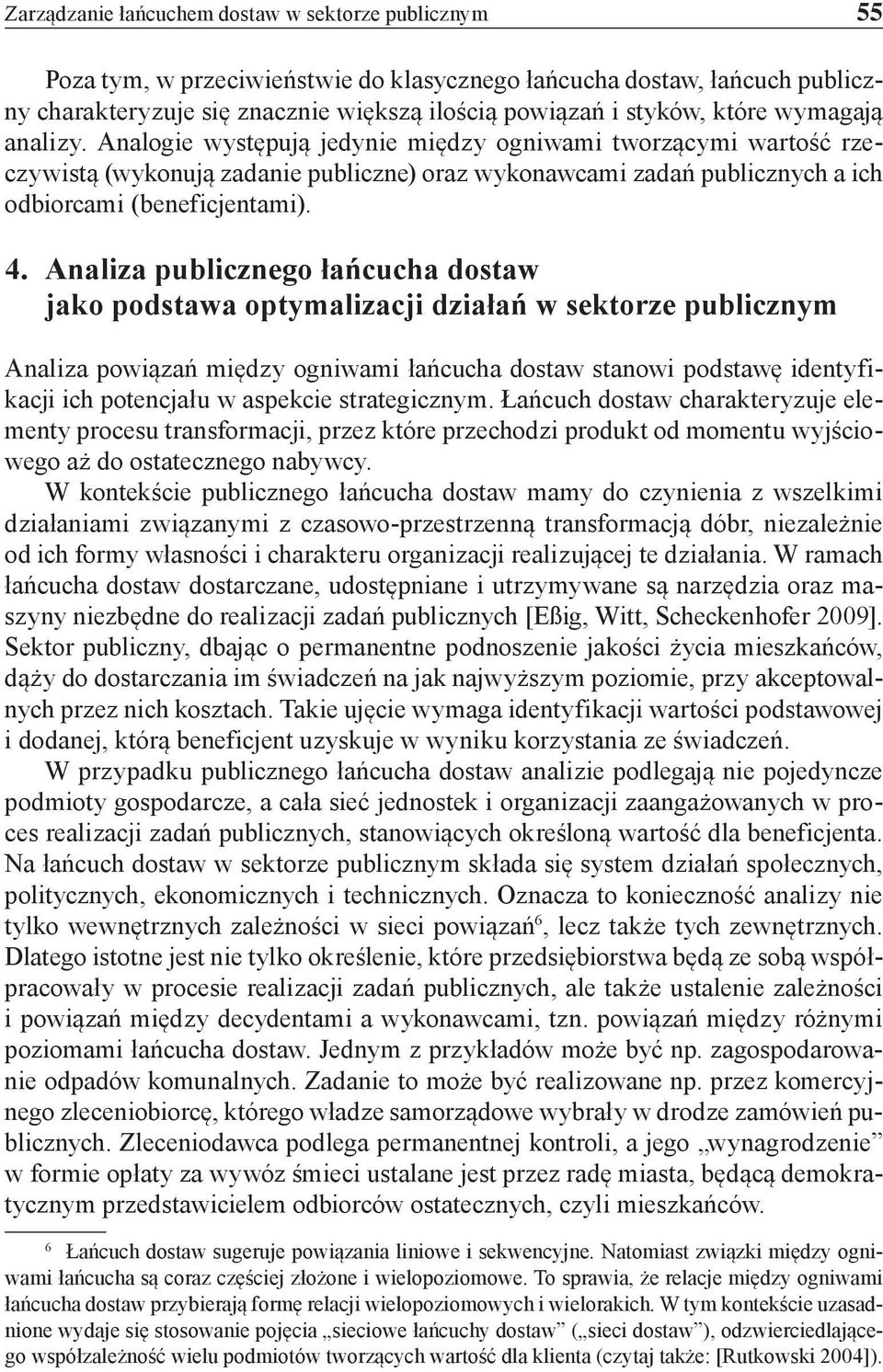 Zarządzanie łańcuchem dostaw w sektorze publicznym 55

Poza tym, w przeciwieństwie do klasycznego łańcucha dostaw, łańcuch publiczny charakteryzuje się znacznie większą ilością powiązań i styków, które wymagają analizy. Analogie występują jedynie między ogniwami tworzącymi wartość rzeczywistą (wykonują zadanie publiczne) oraz wykonawcami zadań publicznych a ich odbiorcami (beneficjentami).

4. Analiza publicznego łańcucha dostaw jako podstawa optymalizacji działań w sektorze publicznym

Analiza powiązań między ogniwami łańcucha dostaw stanowi podstawę identyfikacji ich potencjału w aspekcie strategicznym. Łańcuch dostaw charakteryzuje elementy procesu transformacji, przez które przechodzi produkt od momentu wyjściowego aż do ostatecznego nabywcy.

W kontekście publicznego łańcucha dostaw mamy do czynienia z wszelkimi działaniami związanymi z czasowo-przestrzenną transformacją dóbr, niezależnie od ich formy własności i charakteru organizacji realizującej te działania. W ramach łańcucha dostaw dostarczane, udostępniane i utrzymywane są narzędzia oraz maszyny niezbędne do realizacji zadań publicznych [Eßig, Witt, Scheckenhofer 2009]. Sektor publiczny, dbając o permanentne podnoszenie jakości życia mieszkańców, dąży do dostarczania im świadczeń na jak najwyższym poziomie, przy akceptowalnych przez nich kosztach. Takie ujęcie wymaga identyfikacji wartości podstawowej i dodanej, którą beneficjent uzyskuje w wyniku korzystania ze świadczeń.

W przypadku publicznego łańcucha dostaw analizie podlegają nie pojedyncze podmioty gospodarcze, a cała sieć jednostek i organizacji zaangażowanych w proces realizacji zadań publicznych, stanowiących określoną wartość dla beneficjenta. Na łańcuch dostaw w sektorze publicznym składa się system działań społecznych, politycznych, ekonomicznych i technicznych. Oznacza to konieczność analizy nie tylko wewnętrznych zależności w sieci powiązań$^6$, lecz także tych zewnętrznych. Dlatego istotne jest nie tylko określenie, które przedsiębiorstwa będą ze sobą współpracowały w procesie realizacji zadań publicznych, ale także ustalenie zależności i powiązań między decydentami a wykonawcami, tzn. powiązań między różnymi poziomami łańcucha dostaw. Jednym z przykładów może być np. zagospodarowanie odpadów komunalnych. Zadanie to może być realizowane np. przez komercyjnego zleceniobiorcę, którego władze samorządowe wybrały w drodze zamówień publicznych. Zleceniodawca podlega permanentnej kontroli, a jego „wynagrodzenie” w formie opłaty za wywóz śmieci ustalane jest przez radę miasta, będącą demokratycznym przedstawicielem odbiorców ostatecznych, czyli mieszkańców.

$^6$ Łańcuch dostaw sugeruje powiązania liniowe i sekwencyjne. Natomiast związki między ogniwami łańcucha są coraz częściej złożone i wielopoziomowe. To sprawia, że relacje między ogniwami łańcucha dostaw przybierają formę relacji wielopoziomowych i wielorakich. W tym kontekście uzasadnione wydaje się stosowanie pojęcia „sieciowe łańcuchy dostaw” („sieci dostaw”), odzwierciedlającego współzależność wielu podmiotów tworzących wartość dla klienta (czytaj także: [Rutkowski 2004]).